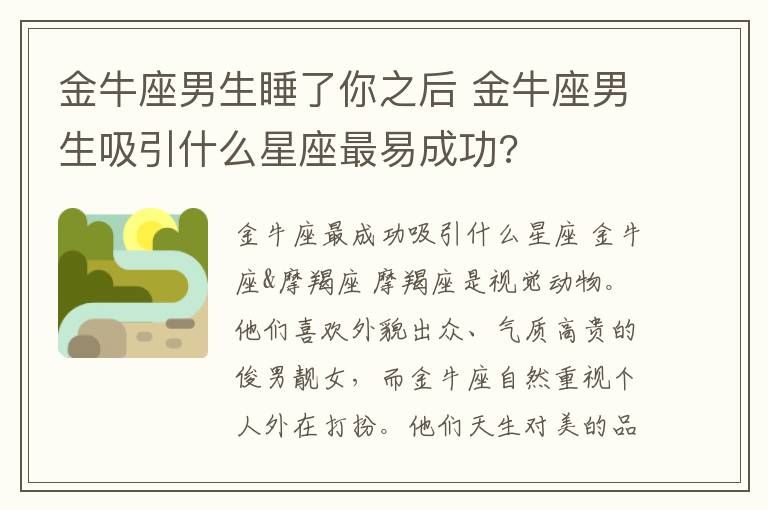 金牛座男生睡了你之后 金牛座男生吸引什么星座最易成功?

金牛座最成功吸引什么星座 金牛座&摩羯座 摩羯座是视觉动物。他们喜欢外貌出众、气质高贵的俊男靓女，而金牛座自然重视个人外在打扮。他们天生对美的品